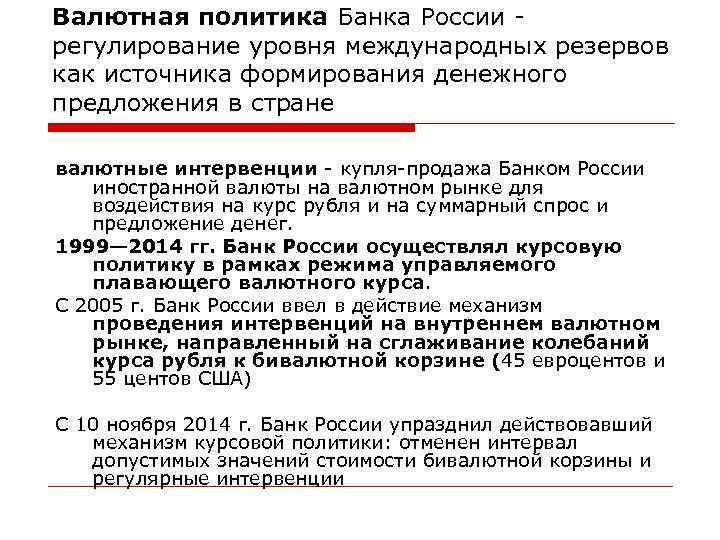 Валютная политика Банка России - регулирование уровня международных резервов как источника формирования денежного предложения в стране

валютные интервенции - купля-продажа Банком России иностранной валюты на валютном рынке для воздействия на курс рубля и на суммарный спрос и предложение денег.

1999—2014 гг. Банк России осуществлял курсовую политику в рамках режима управляемого плавающего валютного курса.

С 2005 г. Банк России ввел в действие механизм проведения интервенций на внутреннем валютном рынке, направленный на сглаживание колебаний курса рубля к бивалютной корзине (45 евроцентов и 55 центов США)

С 10 ноября 2014 г. Банк России упразднил действовавший механизм курсовой политики: отменен интервал допустимых значений стоимости бивалютной корзины и регулярные интервенции